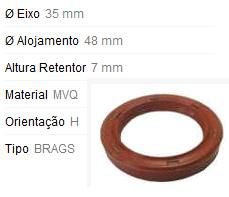 Ø Eixo 35 mm

Ø Alojamento 48 mm

Altura Retentor 7 mm

Material MVQ

Orientação H

Tipo BRAGS